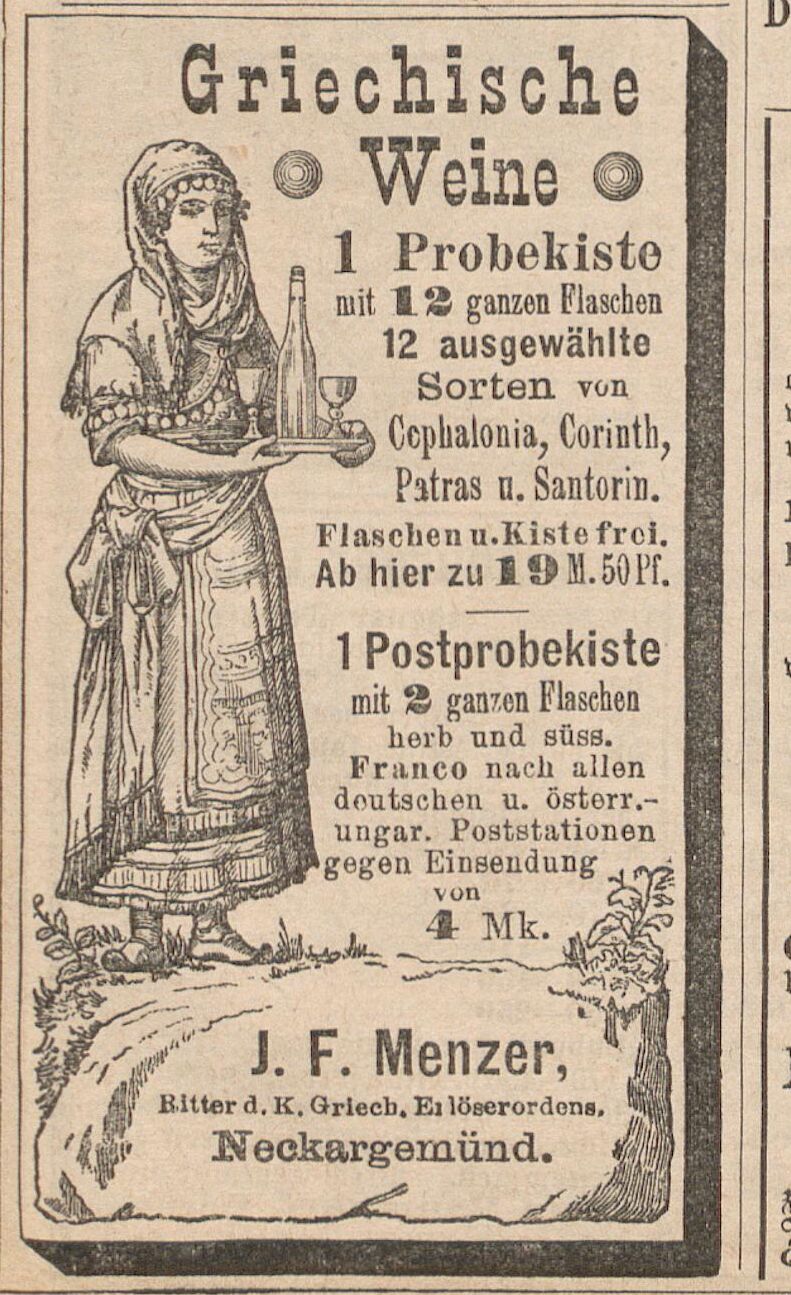 Griechische Weine

1 Probekiste mit 12 ganzen Flaschen 12 ausgewählte Sorten von Cephalonia, Corinth, Patras u. Santorin. Flaschen u. Kiste frei. Ab hier zu 19 M. 50 Pf.

1 Postprobekiste mit 2 ganzen Flaschen herb und süss. Franco nach allen deutschen u. österr.-ungar. Poststationen gegen Einsendung von 4 Mk.

J. F. Menzer,

Ritter d. K. Griech. Erlöserordens.

Neckargemünd.